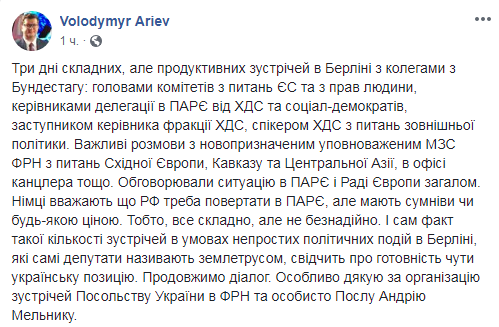 Volodymyr Ariev
1 ч. ·

Три дні складних, але продуктивних зустрічей в Берліні з колегами з Бундестагу: головами комітетів з питань ЄС та з прав людини, керівниками делегації в ПАРЄ від ХДС та соціал-демократів, заступником керівника фракції ХДС, спікером ХДС з питань зовнішньої політики. Важливі розмови з новопризначеним уповноваженим МЗС ФРН з питань Східної Європи, Кавказу та Центральної Азії, в офісі канцлера тощо. Обговорювали ситуацію в ПАРЄ і Раді Європи загалом. Німці вважають що РФ треба повертати в ПАРЄ, але мають сумніви чи будь-якою ціною. Тобто, все складно, але не безнадійно. І сам факт такої кількості зустрічей в умовах непростих політичних подій в Берліні, які самі депутати називають землетрусом, свідчить про готовність чути українську позицію. Продовжимо діалог. Особливо дякую за організацію зустрічей Посольству України в ФРН та особисто Послу Андрію Мельнику.